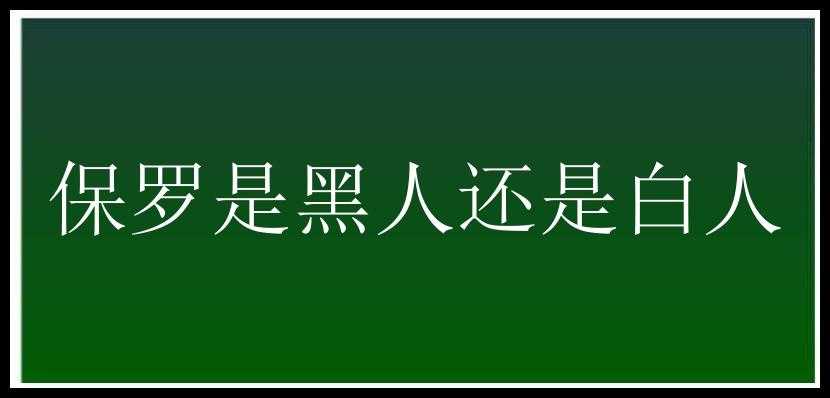 保罗是黑人还是白人